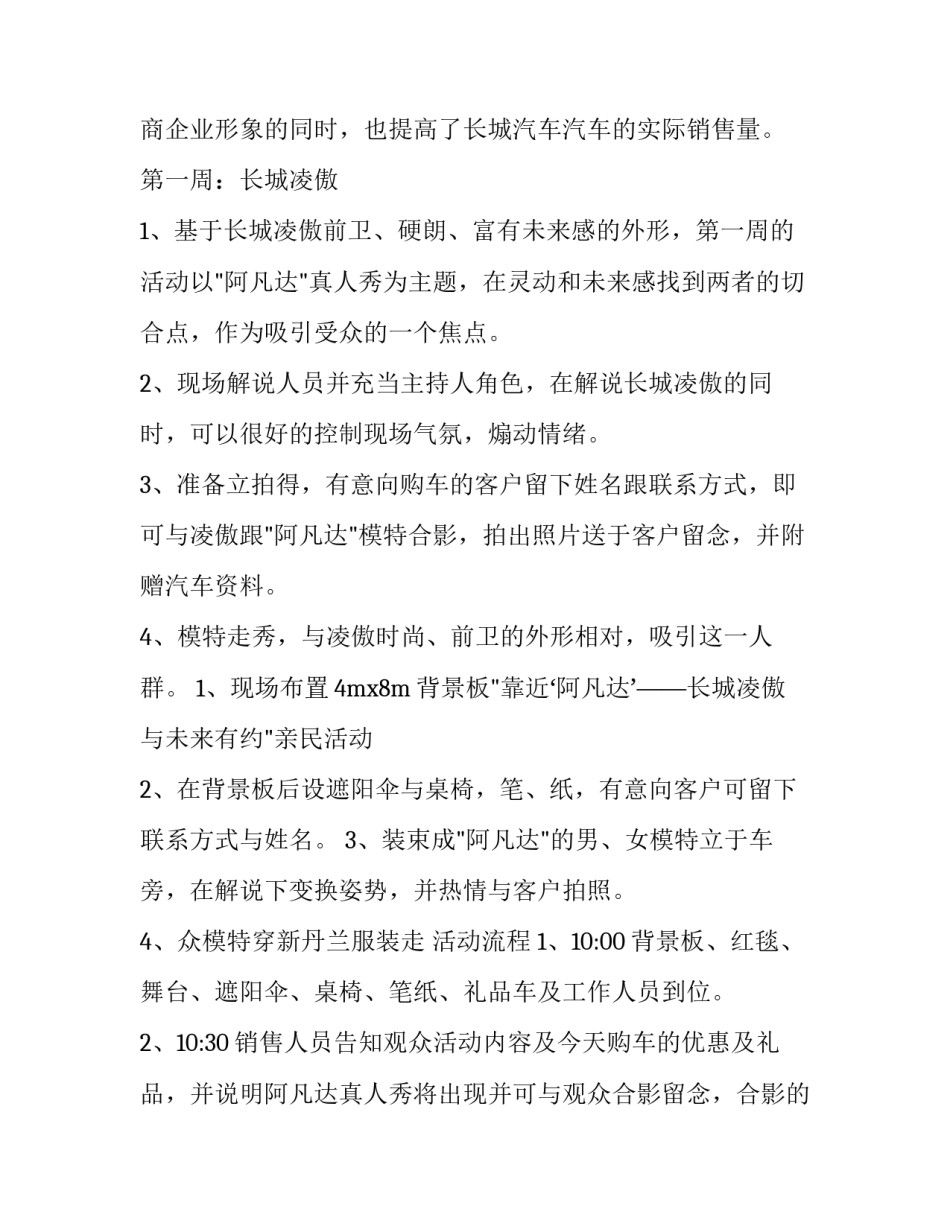 商企业形象的同时，也提高了长城汽车汽车的实际销售量。

第一周：长城凌傲

1、基于长城凌傲前卫、硬朗、富有未来感的外形，第一周的活动以"阿凡达"真人秀为主题，在灵动和未来感找到两者的切合点，作为吸引受众的一个焦点。

2、现场解说人员并充当主持人角色，在解说长城凌傲的同时，可以很好的控制现场气氛，煽动情绪。

3、准备立拍得，有意向购车的客户留下姓名跟联系方式，即可与凌傲跟"阿凡达"模特合影，拍出照片送于客户留念，并附赠汽车资料。

4、模特走秀，与凌傲时尚、前卫的外形相对，吸引这一人群。 1、现场布置 4mx8m 背景板"靠近‘阿凡达’——长城凌傲与未来有约"亲民活动

2、在背景板后设遮阳伞与桌椅，笔、纸，有意向客户可留下联系方式与姓名。 3、装束成"阿凡达"的男、女模特立于车旁，在解说下变换姿势，并热情与客户拍照。

4、众模特穿新丹兰服装走 活动流程 1、10:00 背景板、红毯、舞台、遮阳伞、桌椅、笔纸、礼品车及工作人员到位。

2、10:30 销售人员告知观众活动内容及今天购车的优惠及礼品，并说明阿凡达真人秀将出现并可与观众合影留念，合影的